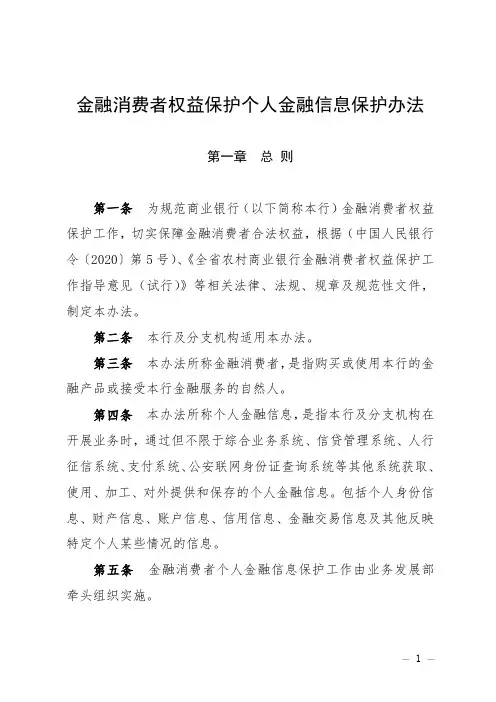 金融消费者权益保护个人金融信息保护办法

第一章 总 则

第一条 为规范商业银行（以下简称本行）金融消费者权益保护工作，切实保障金融消费者合法权益，根据（中国人民银行令〔2020〕第5号）、《全省农村商业银行金融消费者权益保护工作指导意见（试行）》等相关法律、法规、规章及规范性文件，制定本办法。

第二条 本行及分支机构适用本办法。

第三条 本办法所称金融消费者，是指购买或使用本行的金融产品或接受本行金融服务的自然人。

第四条 本办法所称个人金融信息，是指本行及分支机构在开展业务时，通过但不限于综合业务系统、信贷管理系统、人行征信系统、支付系统、公安联网身份证查询系统等其他系统获取、使用、加工、对外提供和保存的个人金融信息。包括个人身份信息、财产信息、账户信息、信用信息、金融交易信息及其他反映特定个人某些情况的信息。

第五条 金融消费者个人金融信息保护工作由业务发展部牵头组织实施。

— 1 —